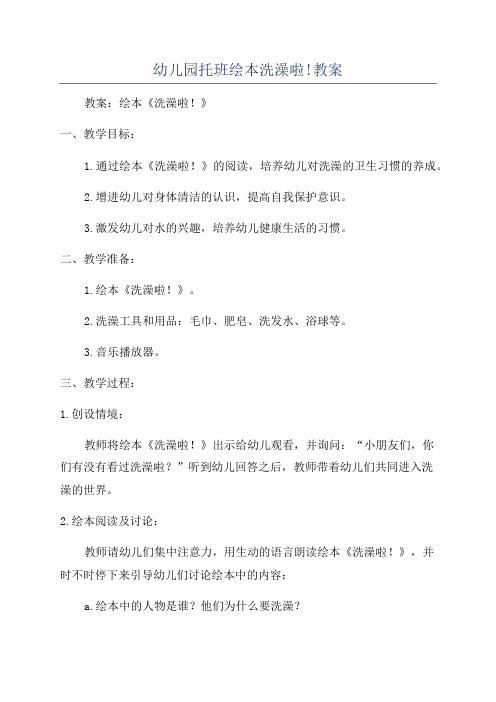 幼儿园托班绘本洗澡啦!教案

教案：绘本《洗澡啦！》

一、教学目标：

1.通过绘本《洗澡啦！》的阅读，培养幼儿对洗澡的卫生习惯的养成。

2.增进幼儿对身体清洁的认识，提高自我保护意识。

3.激发幼儿对水的兴趣，培养幼儿健康生活的习惯。

二、教学准备：

1.绘本《洗澡啦！》。

2.洗澡工具和用品：毛巾、肥皂、洗发水、浴球等。

3.音乐播放器。

三、教学过程：

1.创设情境：

教师将绘本《洗澡啦！》出示给幼儿观看，并询问：“小朋友们，你们有没有看过洗澡啦？”听到幼儿回答之后，教师带着幼儿们共同进入洗澡的世界。

2.绘本阅读及讨论：

教师请幼儿们集中注意力，用生动的语言朗读绘本《洗澡啦！》，并时不时停下来引导幼儿们讨论绘本中的内容：

a.绘本中的人物是谁？他们为什么要洗澡？